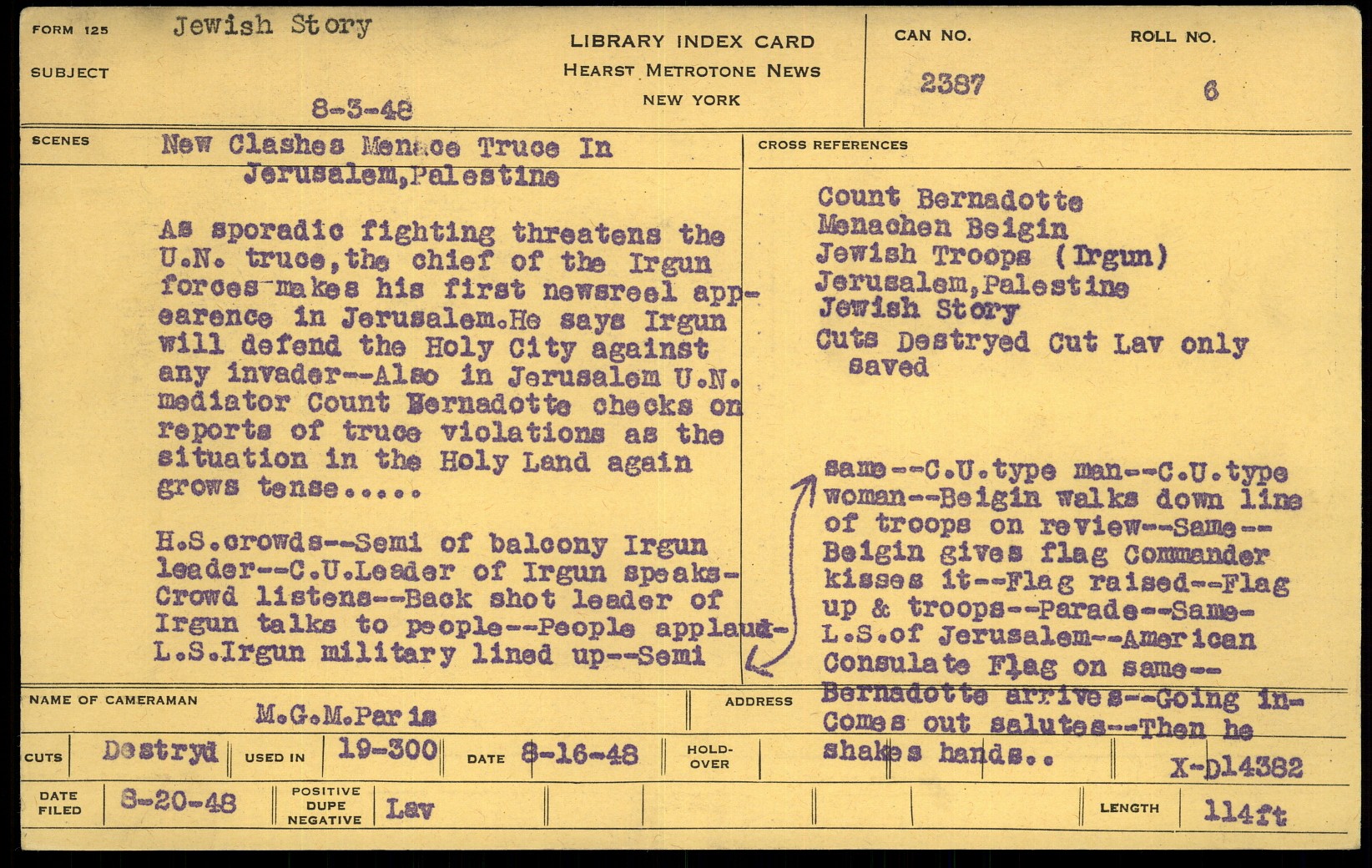 FORM 125
SUBJECT
Jewish Story

8-3-48

LIBRARY INDEX CARD
HEARST METROTONE NEWS
NEW YORK

CAN NO.
2387

ROLL NO.
6

SCENES
New Clashes Menace Truce In Jerusalem,Palestine

As sporadic fighting threatens the U.N. truce,the chief of the Irgun forces makes his first newsreel appearence in Jerusalem.He says Irgun will defend the Holy City against any invader--Also in Jerusalem U.N. mediator Count Bernadotte checks on reports of truce violations as the situation in the Holy Land again grows tense.....

H.S.crowds--Semi of balcony Irgun leader--C.U.Leader of Irgun speaks-Crowd listens--Back shot leader of Irgun talks to people--People applaud-L.S.Irgun military lined up--Semi

CROSS REFERENCES

Count Bernadotte
Menachen Beigin
Jewish Troops (Irgun)
Jerusalem,Palestine
Jewish Story
Cuts Destryed Cut Lav only saved

same--C.U.type man--C.U.type woman--Beigin walks down line of troops on review--Same--Beigin gives flag Commander kisses it--Flag raised--Flag up & troops--Parade--Same-L.S.of Jerusalem--American Consulate Flag on same--Bernadotte arrives--Going in-Comes out salutes--Then he shakes hands..

NAME OF CAMERAMAN
M.G.M.Paris
ADDRESS

CUTS
Destryd
USED IN
19-300
DATE
8-16-48
HOLD-OVER
X-D14382

DATE FILED
8-20-48
POSITIVE DUPE NEGATIVE
Lav
LENGTH
114ft